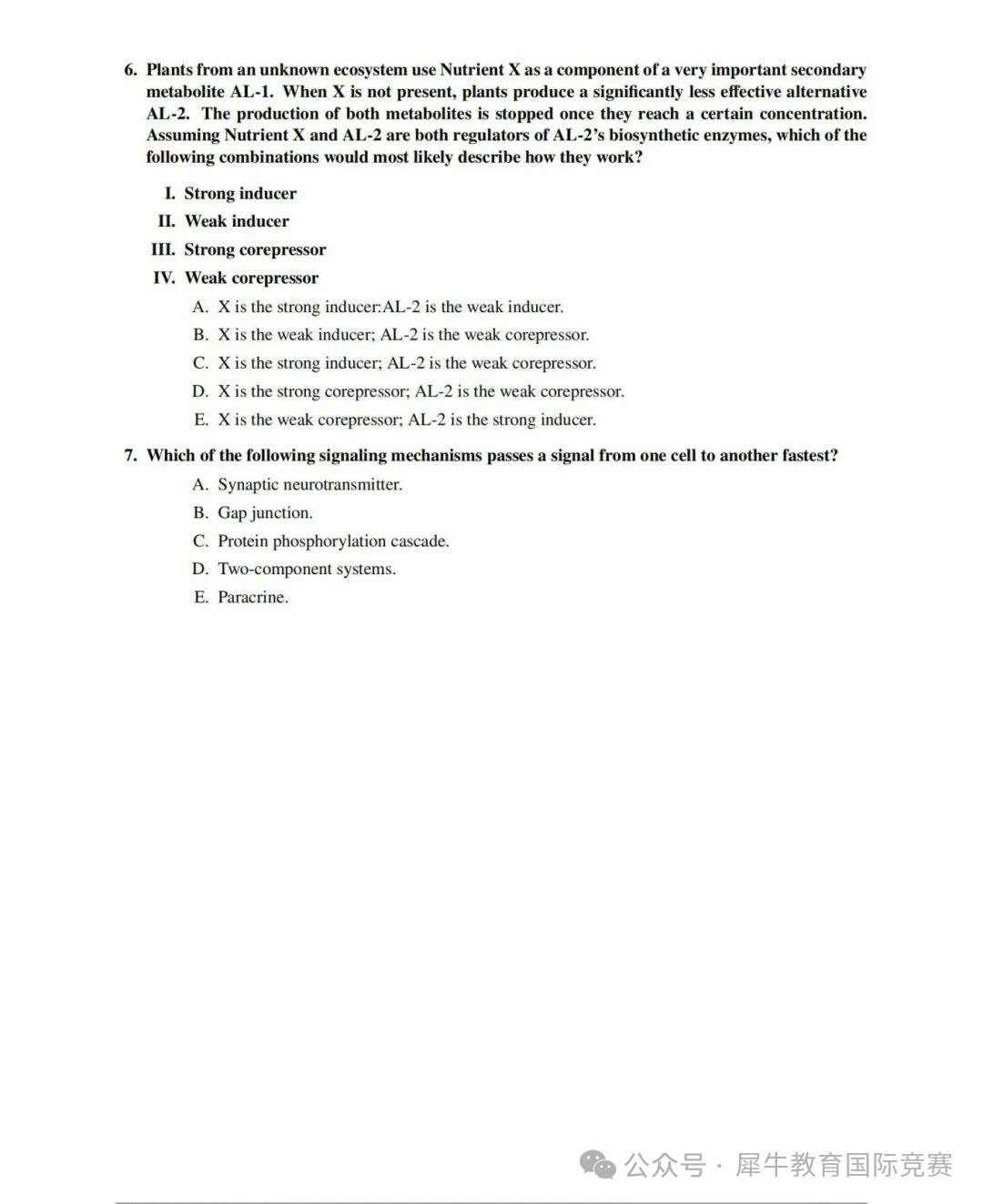 6. Plants from an unknown ecosystem use Nutrient X as a component of a very important secondary metabolite AL-1. When X is not present, plants produce a significantly less effective alternative AL-2. The production of both metabolites is stopped once they reach a certain concentration. Assuming Nutrient X and AL-2 are both regulators of AL-2's biosynthetic enzymes, which of the following combinations would most likely describe how they work?

I. Strong inducer
II. Weak inducer
III. Strong corepressor
IV. Weak corepressor

A. X is the strong inducer:AL-2 is the weak inducer.
B. X is the weak inducer; AL-2 is the weak corepressor.
C. X is the strong inducer; AL-2 is the weak corepressor.
D. X is the strong corepressor; AL-2 is the weak corepressor.
E. X is the weak corepressor; AL-2 is the strong inducer.

7. Which of the following signaling mechanisms passes a signal from one cell to another fastest?
A. Synaptic neurotransmitter.
B. Gap junction.
C. Protein phosphorylation cascade.
D. Two-component systems.
E. Paracrine.

公众号 · 犀牛教育国际竞赛